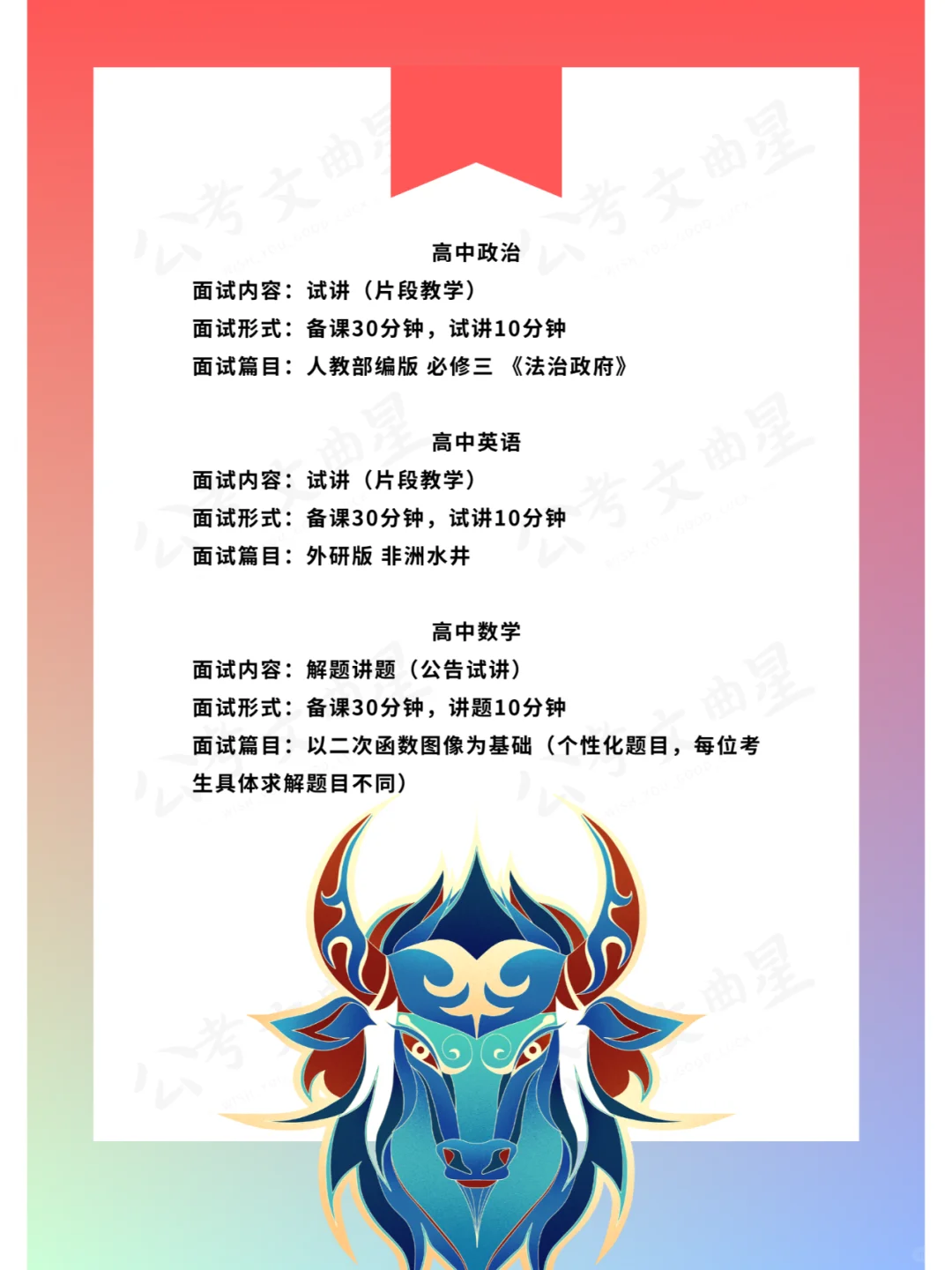 高中政治

面试内容：试讲（片段教学）
面试形式：备课30分钟，试讲10分钟
面试篇目：人教部编版 必修三 《法治政府》

高中英语

面试内容：试讲（片段教学）
面试形式：备课30分钟，试讲10分钟
面试篇目：外研版 非洲水井

高中数学

面试内容：解题讲题（公告试讲）
面试形式：备课30分钟，讲题10分钟
面试篇目：以二次函数图像为基础（个性化题目，每位考生具体求解题目不同）

公考文曲星